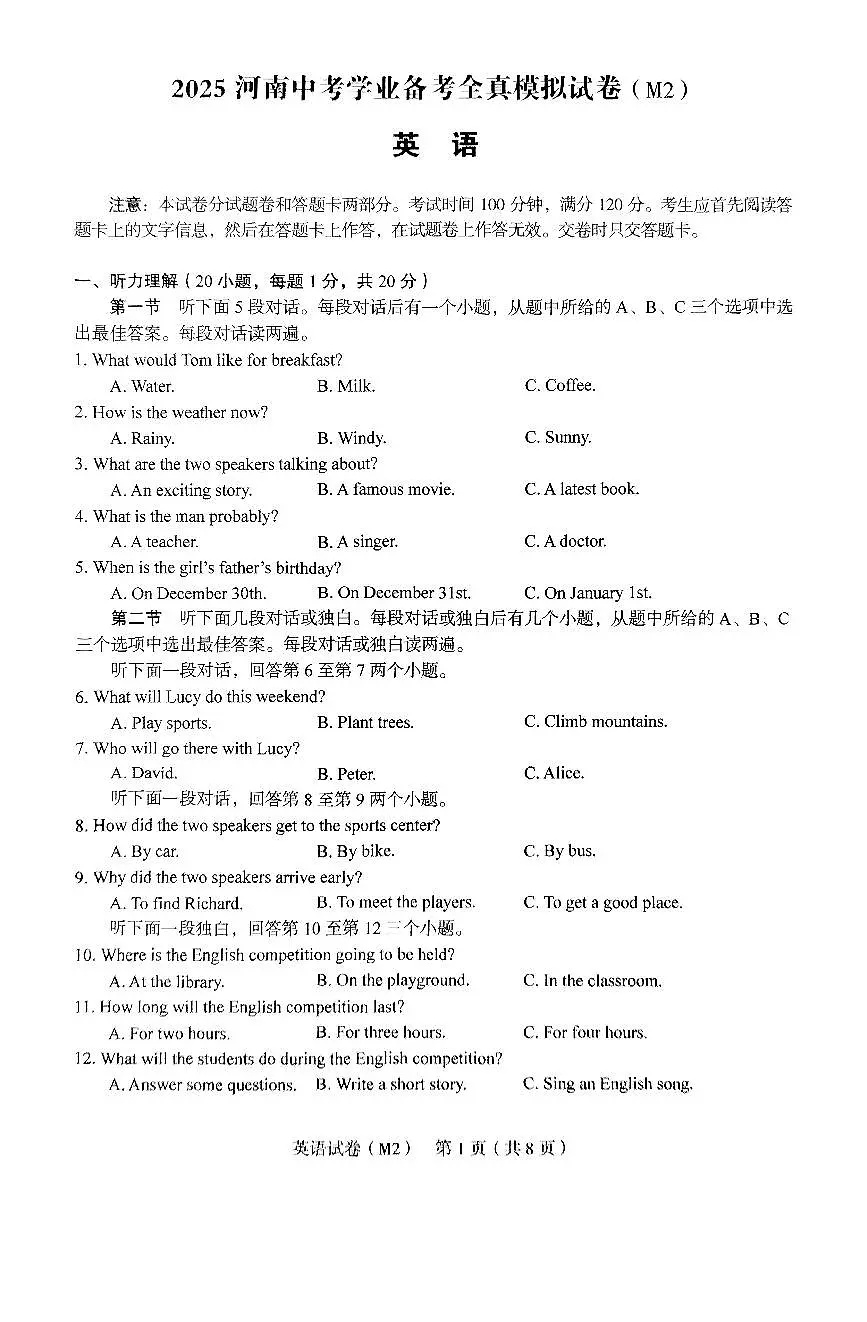 2025 河南中考学业备考全真模拟试卷（M2）

英 语

注意：本试卷分试题卷和答题卡两部分。考试时间 100 分钟，满分 120 分。考生应首先阅读答题卡上的文字信息，然后在答题卡上作答，在试题卷上作答无效。交卷时只交答题卡。

一、听力理解（20 小题，每题 1 分，共 20 分）

第一节 听下面 5 段对话。每段对话后有一个小题，从题中所给的 A、B、C 三个选项中选出最佳答案。每段对话读两遍。

1. What would Tom like for breakfast?
A. Water. B. Milk. C. Coffee.

2. How is the weather now?
A. Rainy. B. Windy. C. Sunny.

3. What are the two speakers talking about?
A. An exciting story. B. A famous movie. C. A latest book.

4. What is the man probably?
A. A teacher. B. A singer. C. A doctor.

5. When is the girl's father's birthday?
A. On December 30th. B. On December 31st. C. On January 1st.

第二节 听下面几段对话或独白。每段对话或独白后有几个小题，从题中所给的 A、B、C 三个选项中选出最佳答案。每段对话或独白读两遍。

听下面一段对话，回答第 6 至第 7 两个小题。

6. What will Lucy do this weekend?
A. Play sports. B. Plant trees. C. Climb mountains.

7. Who will go there with Lucy?
A. David. B. Peter. C. Alice.

听下面一段对话，回答第 8 至第 9 两个小题。

8. How did the two speakers get to the sports center?
A. By car. B. By bike. C. By bus.

9. Why did the two speakers arrive early?
A. To find Richard. B. To meet the players. C. To get a good place.

听下面一段独白，回答第 10 至第 12 三个小题。

10. Where is the English competition going to be held?
A. At the library. B. On the playground. C. In the classroom.

11. How long will the English competition last?
A. For two hours. B. For three hours. C. For four hours.

12. What will the students do during the English competition?
A. Answer some questions. B. Write a short story. C. Sing an English song.

英语试卷（M2） 第 1 页（共 8 页）